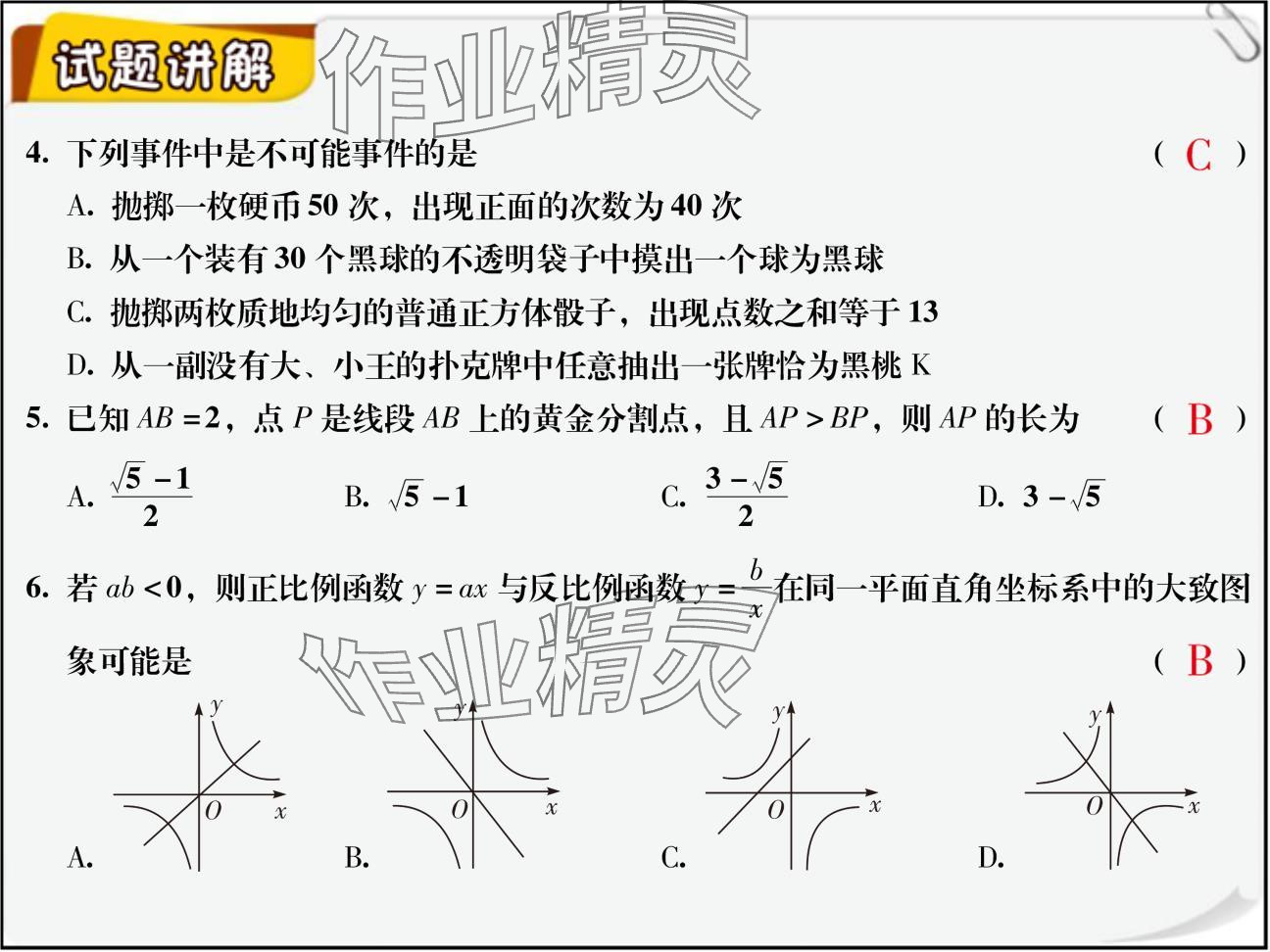 试题讲解

作业精灵

4. 下列事件中是不可能事件的是 （ C ）

A. 抛掷一枚硬币 50 次，出现正面的次数为 40 次

B. 从一个装有 30 个黑球的不透明袋子中摸出一个球为黑球

C. 抛掷两枚质地均匀的普通正方体骰子，出现点数之和等于 13

D. 从一副没有大、小王的扑克牌中任意抽出一张牌恰为黑桃 K

5. 已知 $AB=2$，点 $P$ 是线段 $AB$ 上的黄金分割点，且 $AP>BP$，则 $AP$ 的长为 （ B ）

A. $\frac{\sqrt{5}-1}{2}$　　B. $\sqrt{5}-1$　　C. $\frac{3-\sqrt{5}}{2}$　　D. $3-\sqrt{5}$

6. 若 $ab<0$，则正比例函数 $y=ax$ 与反比例函数 $y=\frac{b}{x}$ 在同一平面直角坐标系中的大致图象可能是 （ B ）

作业精灵

y O x A.　y O x B.　y O x C.　y O x D.